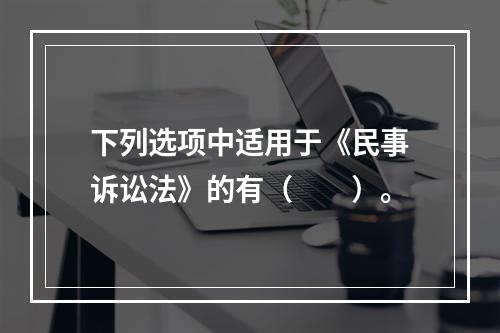 下列选项中适用于《民事诉讼法》的有（　　）。